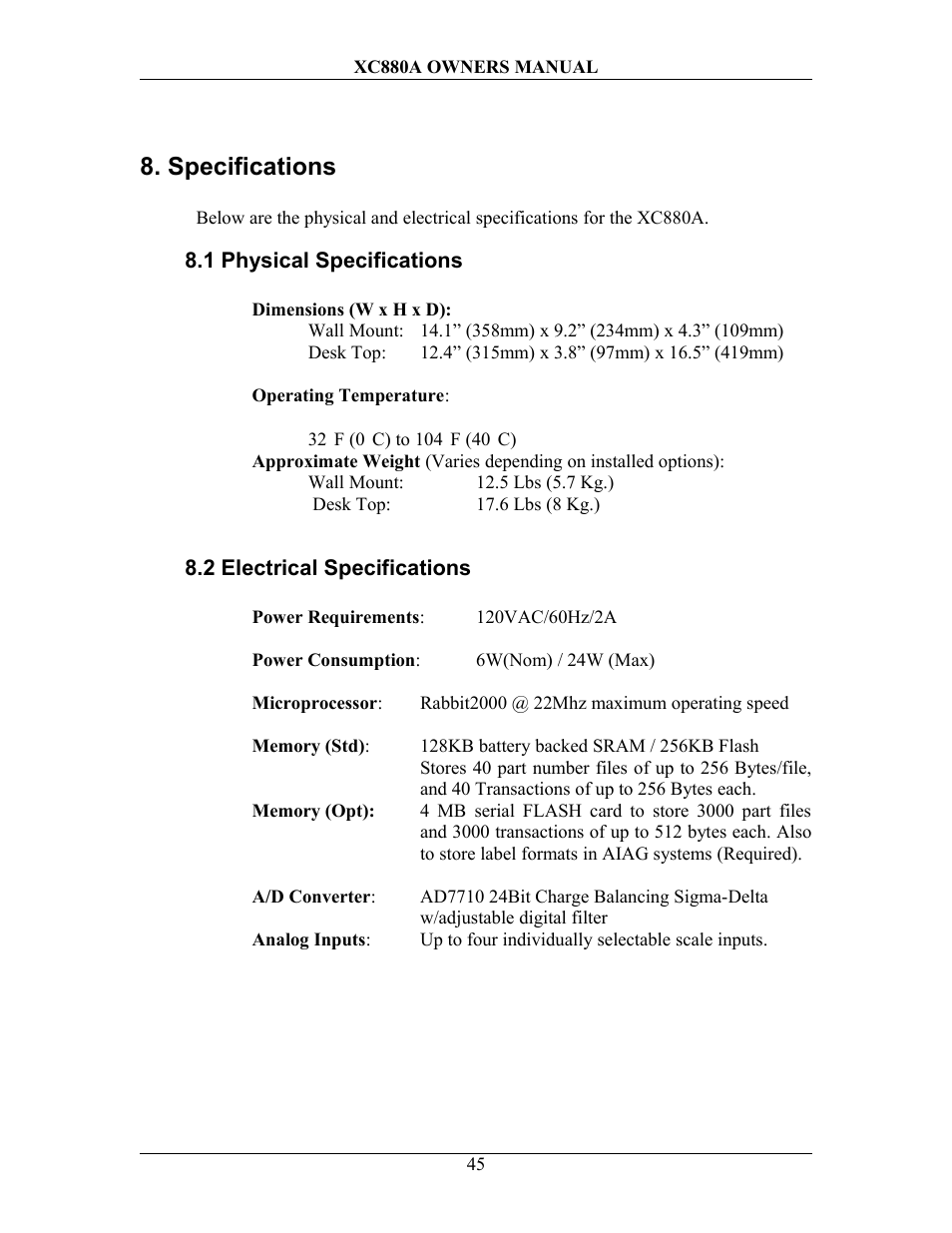 XC880A OWNERS MANUAL

8. Specifications

Below are the physical and electrical specifications for the XC880A.

8.1 Physical Specifications

Dimensions (W x H x D):
Wall Mount: 14.1” (358mm) x 9.2” (234mm) x 4.3” (109mm)
Desk Top: 12.4” (315mm) x 3.8” (97mm) x 16.5” (419mm)

Operating Temperature:

32 F (0 C) to 104 F (40 C)
Approximate Weight (Varies depending on installed options):
Wall Mount: 12.5 Lbs (5.7 Kg.)
Desk Top: 17.6 Lbs (8 Kg.)

8.2 Electrical Specifications

Power Requirements: 120VAC/60Hz/2A

Power Consumption: 6W(Nom) / 24W (Max)

Microprocessor: Rabbit2000 @ 22Mhz maximum operating speed

Memory (Std): 128KB battery backed SRAM / 256KB Flash Stores 40 part number files of up to 256 Bytes/file, and 40 Transactions of up to 256 Bytes each.
Memory (Opt): 4 MB serial FLASH card to store 3000 part files and 3000 transactions of up to 512 bytes each. Also to store label formats in AIAG systems (Required).

A/D Converter: AD7710 24Bit Charge Balancing Sigma-Delta w/adjustable digital filter
Analog Inputs: Up to four individually selectable scale inputs.

45